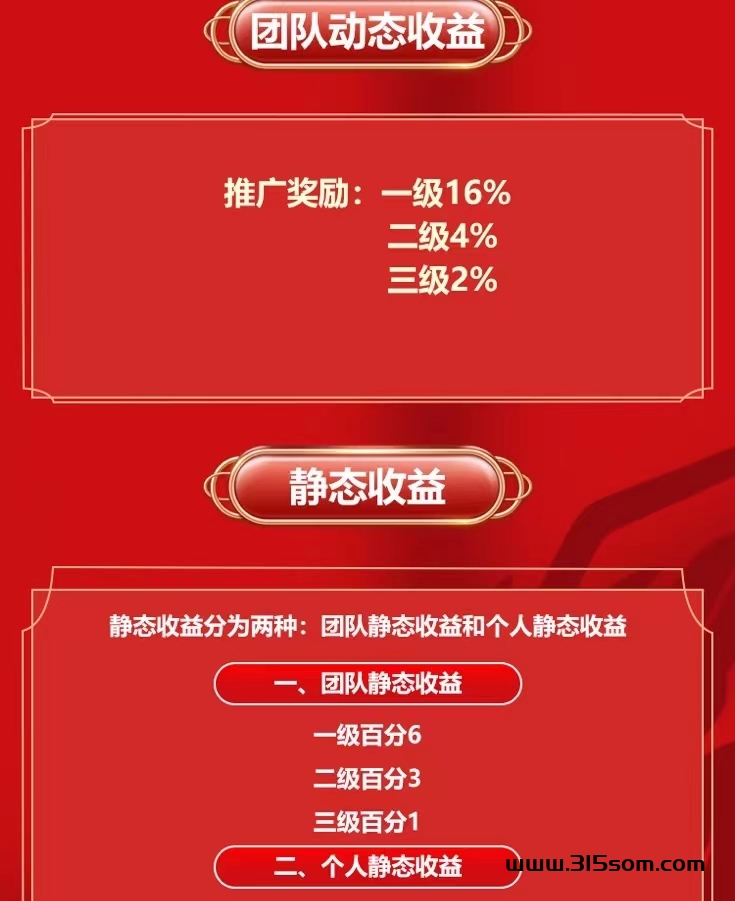 团队动态收益

推广奖励：一级16%
二级4%
三级2%

静态收益

静态收益分为两种：团队静态收益和个人静态收益

一、团队静态收益

一级百分6

二级百分3

三级百分1

二、个人静态收益

www.315som.com